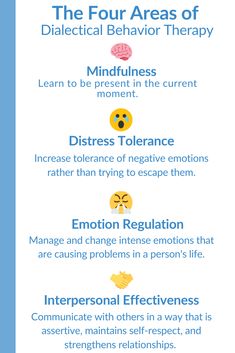 The Four Areas of
Dialectical Behavior Therapy

Mindfulness
Learn to be present in the current moment.

Distress Tolerance
Increase tolerance of negative emotions rather than trying to escape them.

Emotion Regulation
Manage and change intense emotions that are causing problems in a person's life.

Interpersonal Effectiveness
Communicate with others in a way that is assertive, maintains self-respect, and strengthens relationships.